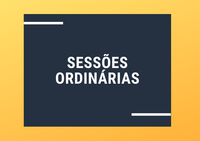 SESSÕES ORDINÁRIAS